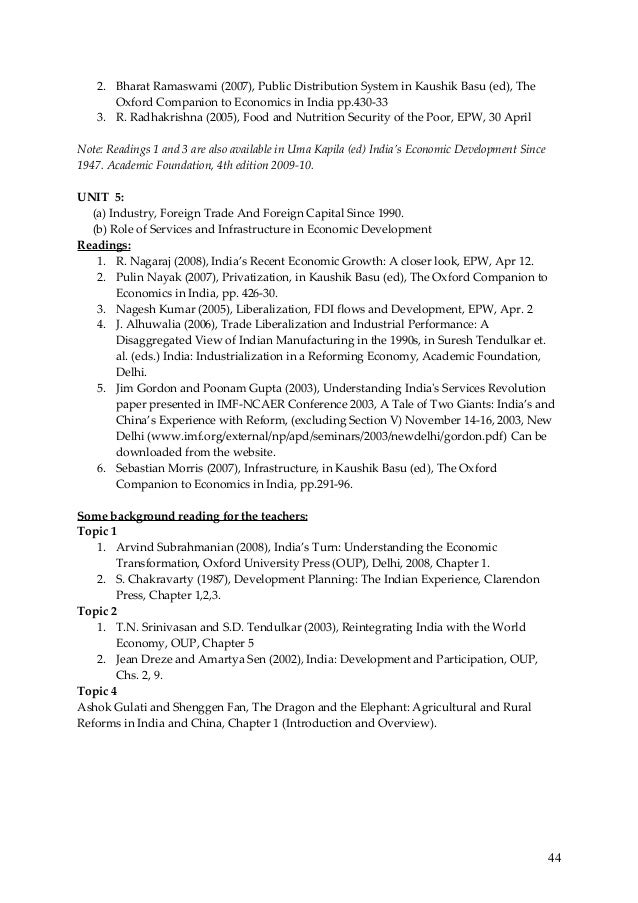 2. Bharat Ramaswami (2007), Public Distribution System in Kaushik Basu (ed), The Oxford Companion to Economics in India pp.430-33
3. R. Radhakrishna (2005), Food and Nutrition Security of the Poor, EPW, 30 April

Note: Readings 1 and 3 are also available in Uma Kapila (ed) India's Economic Development Since 1947. Academic Foundation, 4th edition 2009-10.

UNIT 5:
(a) Industry, Foreign Trade And Foreign Capital Since 1990.
(b) Role of Services and Infrastructure in Economic Development
Readings:
1. R. Nagaraj (2008), India's Recent Economic Growth: A closer look, EPW, Apr 12.
2. Pulin Nayak (2007), Privatization, in Kaushik Basu (ed), The Oxford Companion to Economics in India, pp. 426-30.
3. Nagesh Kumar (2005), Liberalization, FDI flows and Development, EPW, Apr. 2
4. J. Alhuwalia (2006), Trade Liberalization and Industrial Performance: A Disaggregated View of Indian Manufacturing in the 1990s, in Suresh Tendulkar et. al. (eds.) India: Industrialization in a Reforming Economy, Academic Foundation, Delhi.
5. Jim Gordon and Poonam Gupta (2003), Understanding India's Services Revolution paper presented in IMF-NCAER Conference 2003, A Tale of Two Giants: India's and China's Experience with Reform, (excluding Section V) November 14-16, 2003, New Delhi (www.imf.org/external/np/apd/seminars/2003/newdelhi/gordon.pdf) Can be downloaded from the website.
6. Sebastian Morris (2007), Infrastructure, in Kaushik Basu (ed), The Oxford Companion to Economics in India, pp.291-96.

Some background reading for the teachers:
Topic 1
1. Arvind Subrahmanian (2008), India's Turn: Understanding the Economic Transformation, Oxford University Press (OUP), Delhi, 2008, Chapter 1.
2. S. Chakravarty (1987), Development Planning: The Indian Experience, Clarendon Press, Chapter 1,2,3.
Topic 2
1. T.N. Srinivasan and S.D. Tendulkar (2003), Reintegrating India with the World Economy, OUP, Chapter 5
2. Jean Dreze and Amartya Sen (2002), India: Development and Participation, OUP, Chs. 2, 9.
Topic 4
Ashok Gulati and Shenggen Fan, The Dragon and the Elephant: Agricultural and Rural Reforms in India and China, Chapter 1 (Introduction and Overview).

44